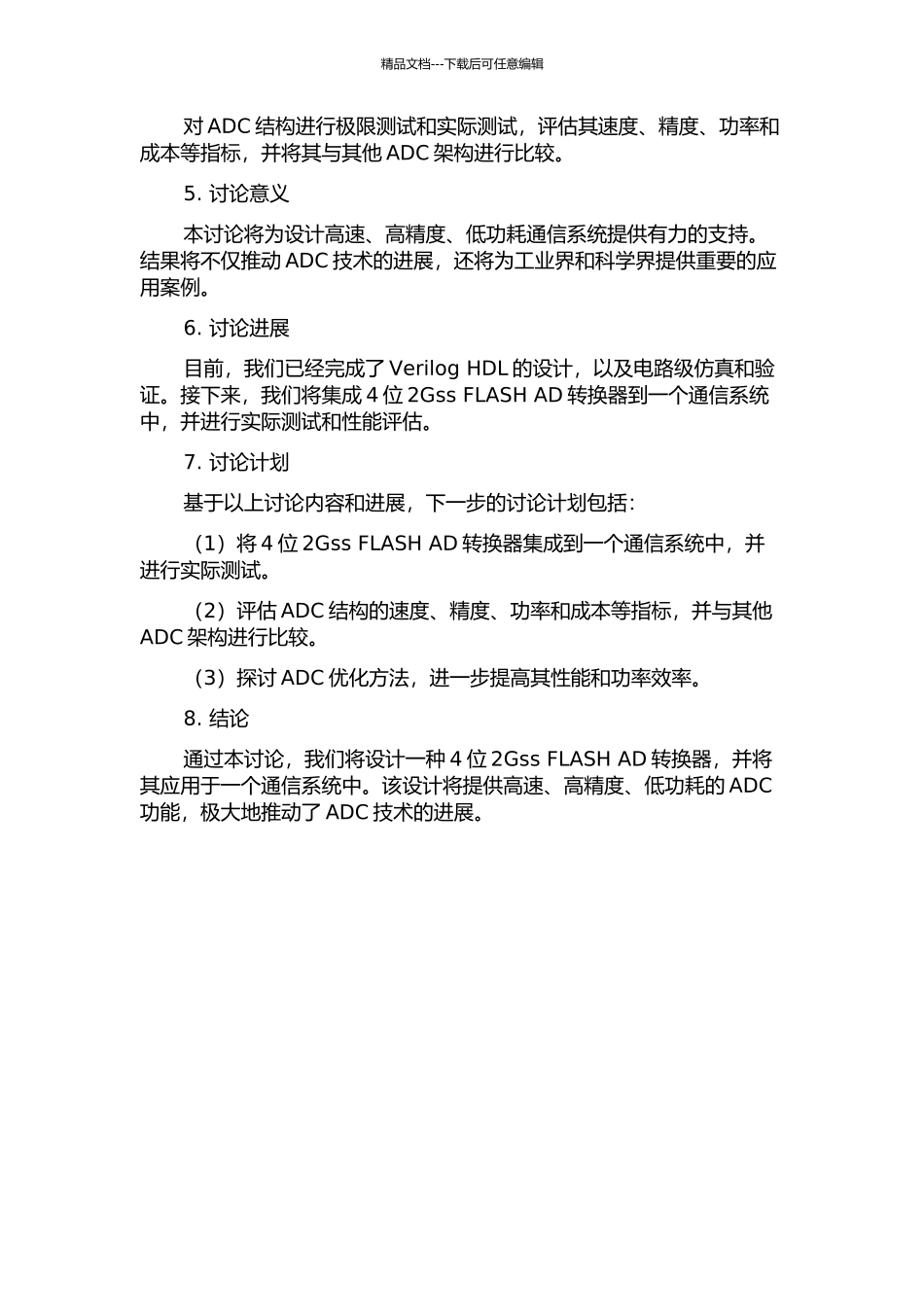 精品文档---下载后可任意编辑

对 ADC 结构进行极限测试和实际测试，评估其速度、精度、功率和成本等指标，并将其与其他 ADC 架构进行比较。

5. 讨论意义

本讨论将为设计高速、高精度、低功耗通信系统提供有力的支持。结果将不仅推动 ADC 技术的进展，还将为工业界和科学界提供重要的应用案例。

6. 讨论进展

目前，我们已经完成了 Verilog HDL 的设计，以及电路级仿真和验证。接下来，我们将集成 4 位 2Gss FLASH AD 转换器到一个通信系统中，并进行实际测试和性能评估。

7. 讨论计划

基于以上讨论内容和进展，下一步的讨论计划包括：

（1）将 4 位 2Gss FLASH AD 转换器集成到一个通信系统中，并进行实际测试。

（2）评估 ADC 结构的速度、精度、功率和成本等指标，并与其他 ADC 架构进行比较。

（3）探讨 ADC 优化方法，进一步提高其性能和功率效率。

8. 结论

通过本讨论，我们将设计一种 4 位 2Gss FLASH AD 转换器，并将其应用于一个通信系统中。该设计将提供高速、高精度、低功耗的 ADC 功能，极大地推动了 ADC 技术的进展。